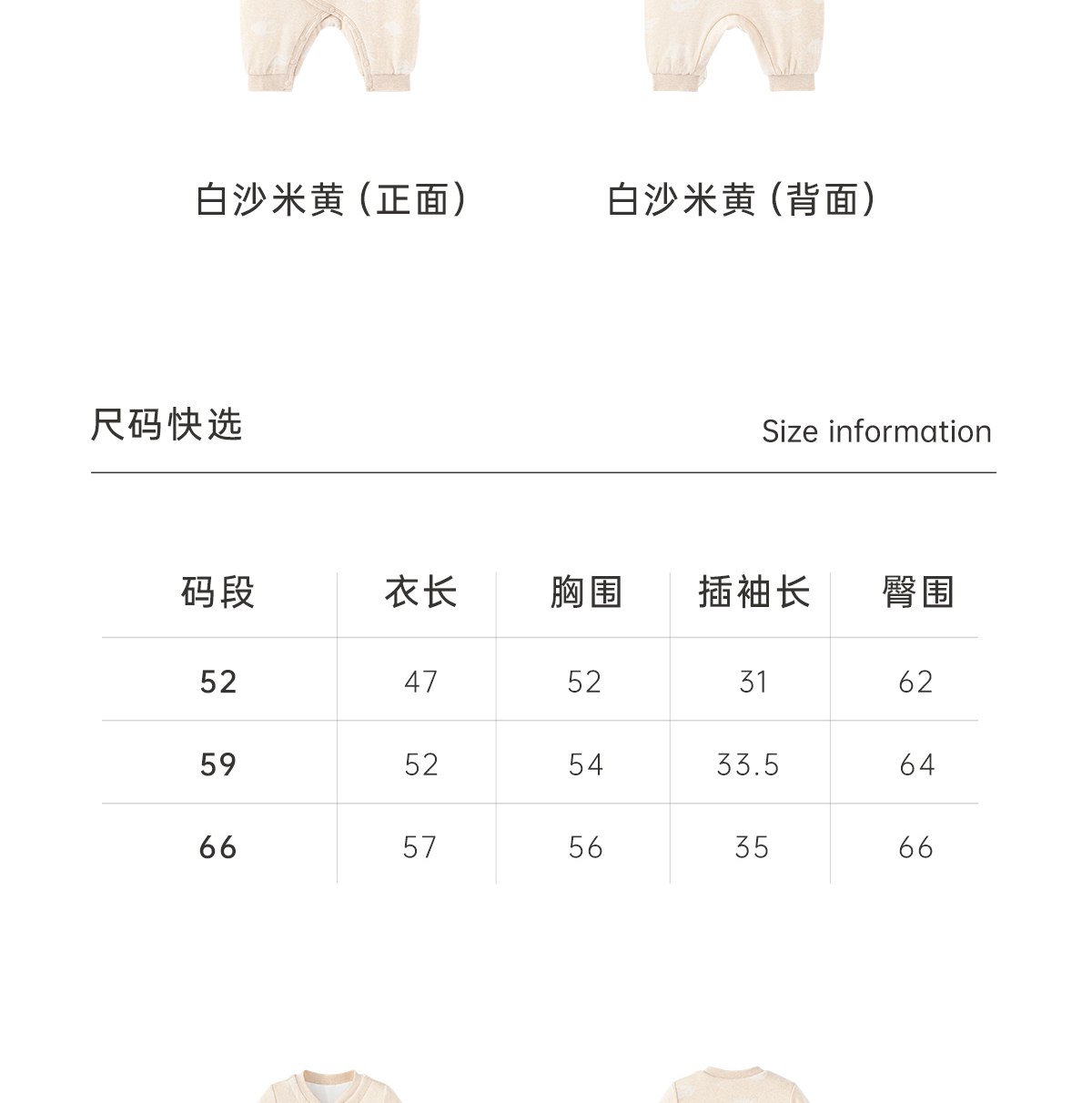 白沙米黄（正面）

白沙米黄（背面）

尺码快选

Size information

| 码段 | 衣长 | 胸围 | 插袖长 | 臀围 |
|---|---|---|---|---|
| 52 | 47 | 52 | 31 | 62 |
| 59 | 52 | 54 | 33.5 | 64 |
| 66 | 57 | 56 | 35 | 66 |